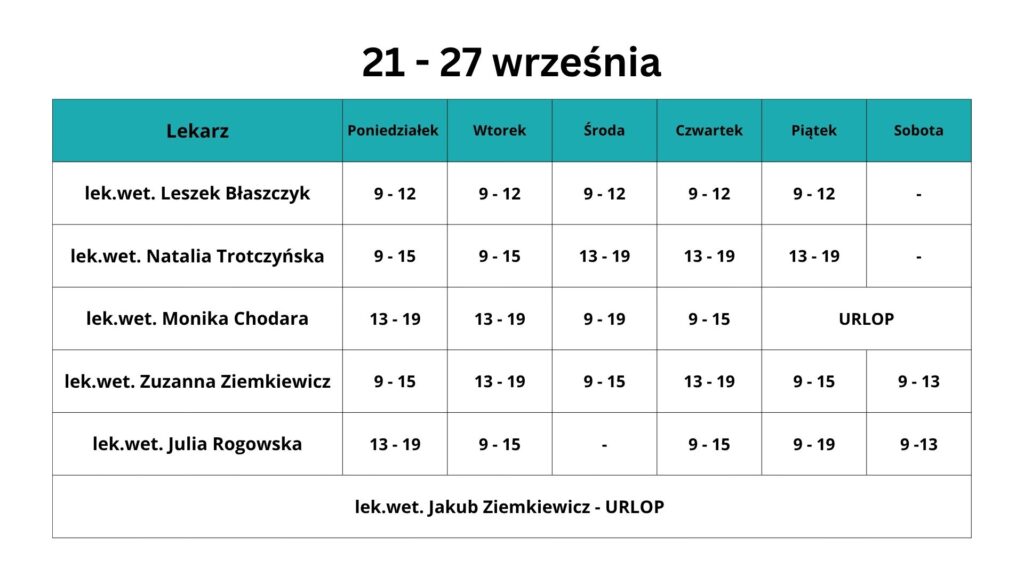 21 - 27 września

| Lekarz | Poniedziałek | Wtorek | Środa | Czwartek | Piątek | Sobota |
|---|---|---|---|---|---|---|
| lek.wet. Leszek Błaszczyk | 9 - 12 | 9 - 12 | 9 - 12 | 9 - 12 | 9 - 12 | - |
| lek.wet. Natalia Trotczyńska | 9 - 15 | 9 - 15 | 13 - 19 | 13 - 19 | 13 - 19 | - |
| lek.wet. Monika Chodara | 13 - 19 | 13 - 19 | 9 - 19 | 9 - 15 | URLOP | |
| lek.wet. Zuzanna Ziemkiewicz | 9 - 15 | 13 - 19 | 9 - 15 | 13 - 19 | 9 - 15 | 9 - 13 |
| lek.wet. Julia Rogowska | 13 - 19 | 9 - 15 | - | 9 - 15 | 9 - 19 | 9 -13 |
| lek.wet. Jakub Ziemkiewicz - URLOP | | | | | | |